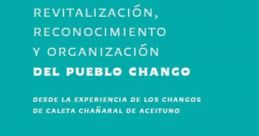 REVITALIZACIÓN,
RECONOCIMIENTO
Y ORGANIZACIÓN
DEL PUEBLO CHANGO

DESDE LA EXPERIENCIA DE LOS CHANGOS
DE CALETA CHAÑARAL DE ACEITUNO